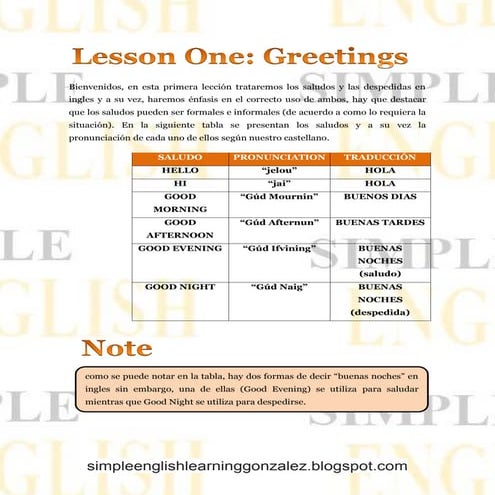 Lesson One: Greetings

Bienvenidos, en esta primera lección trataremos los saludos y las despedidas en ingles y a su vez, haremos énfasis en el correcto uso de ambos, hay que destacar que los saludos pueden ser formales e informales (de acuerdo a como lo requiera la situación). En la siguiente tabla se presentan los saludos y a su vez la pronunciación de cada uno de ellos según nuestro castellano.

| SALUDO | PRONUNCIATION | TRADUCCIÓN |
|---|---|---|
| HELLO | "jelou" | HOLA |
| HI | "jai" | HOLA |
| GOOD MORNING | "Gúd Mournin" | BUENOS DIAS |
| GOOD AFTERNOON | "Gúd Afternun" | BUENAS TARDES |
| GOOD EVENING | "Gúd Ifvining" | BUENAS NOCHES (saludo) |
| GOOD NIGHT | "Gúd Naig" | BUENAS NOCHES (despedida) |

Note

como se puede notar en la tabla, hay dos formas de decir "buenas noches" en ingles sin embargo, una de ellas (Good Evening) se utiliza para saludar mientras que Good Night se utiliza para despedirse.

simpleenglishlearninggonzalez.blogspot.com

SIMPLE ENGLISH